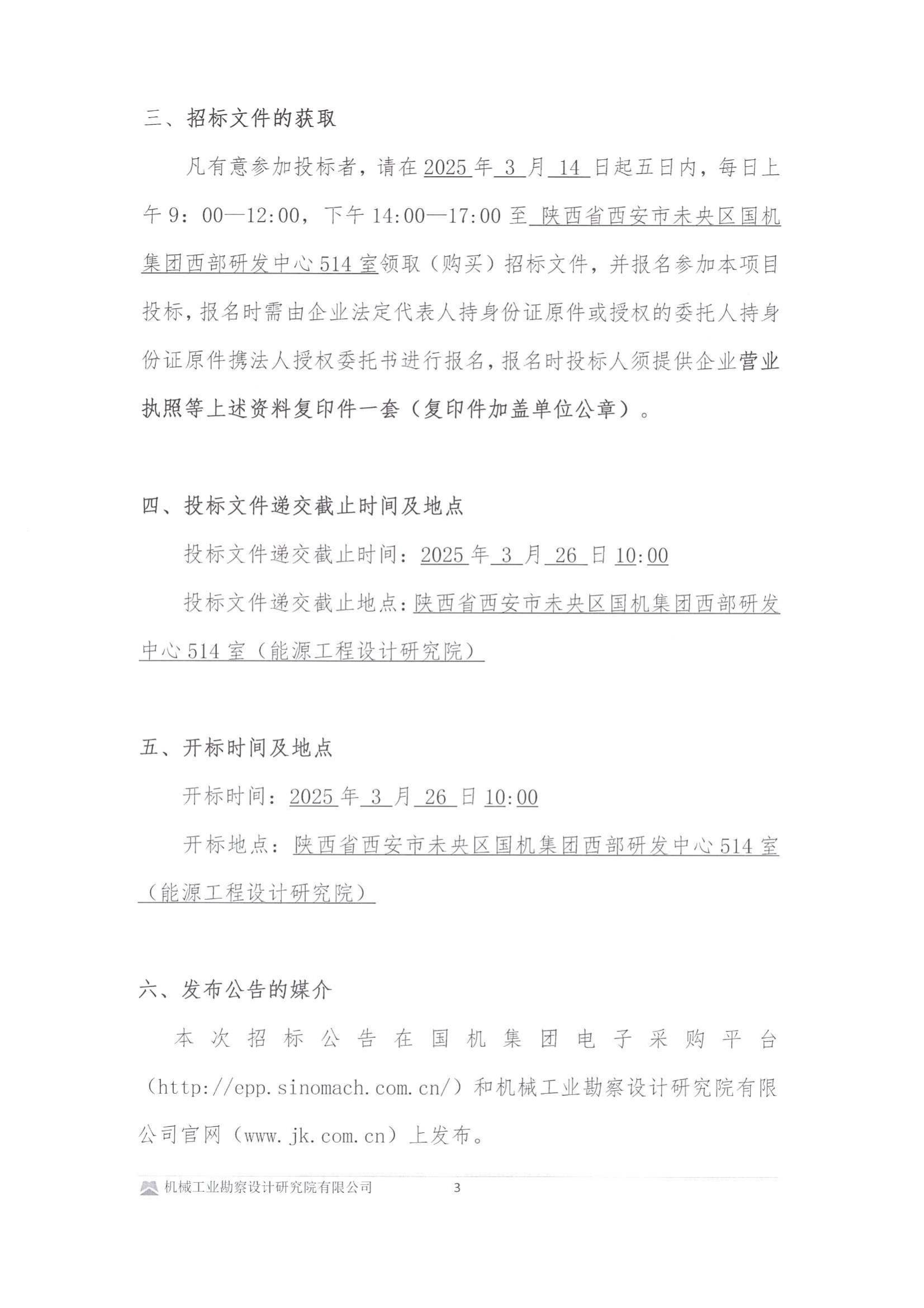 三、招标文件的获取

凡有意参加投标者，请在2025年3月14日起五日内，每日上午9：00—12:00，下午14:00—17:00至陕西省西安市未央区国机集团西部研发中心514室领取（购买）招标文件，并报名参加本项目投标，报名时需由企业法定代表人持身份证原件或授权的委托人持身份证原件携法人授权委托书进行报名，报名时投标人须提供企业营业执照等上述资料复印件一套（复印件加盖单位公章）。

四、投标文件递交截止时间及地点

投标文件递交截止时间：2025年3月26日10:00

投标文件递交截止地点：陕西省西安市未央区国机集团西部研发中心514室（能源工程设计研究院）

五、开标时间及地点

开标时间：2025年3月26日10:00

开标地点：陕西省西安市未央区国机集团西部研发中心514室（能源工程设计研究院）

六、发布公告的媒介

本次招标公告在国机集团电子采购平台（http://epp.sinomach.com.cn/）和机械工业勘察设计研究院有限公司官网（www.jk.com.cn）上发布。

机械工业勘察设计研究院有限公司 3